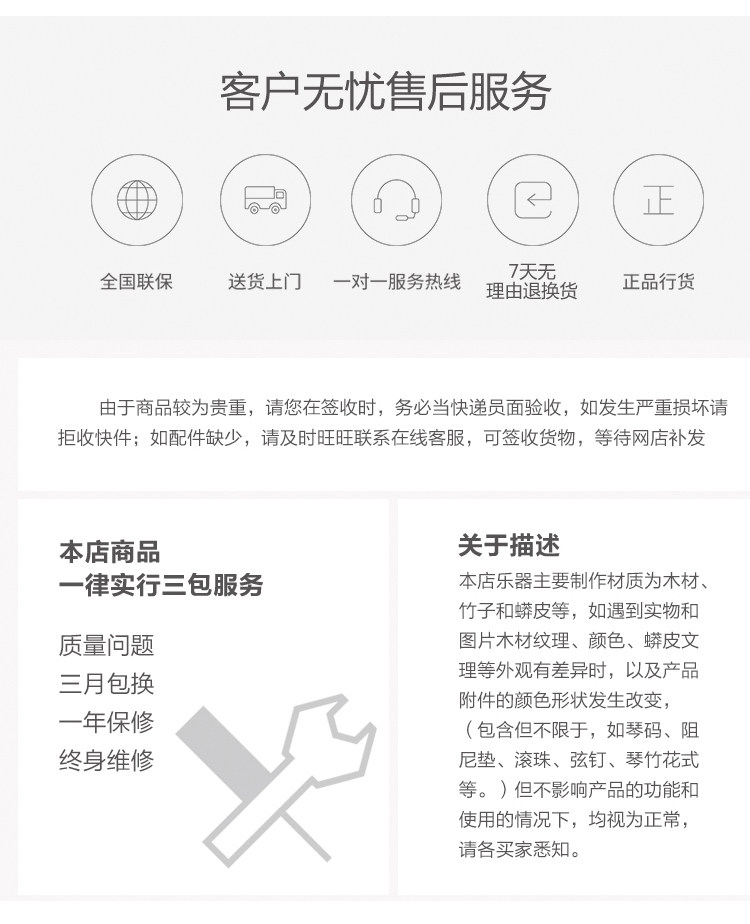 客户无忧售后服务

正

全国联保

送货上门

一对一服务热线

7天无
理由退换货

正品行货

由于商品较为贵重，请您在签收时，务必当快递员面验收，如发生严重损坏请拒收快件；如配件缺少，请及时旺旺联系在线客服，可签收货物，等待网店补发

本店商品
一律实行三包服务

质量问题
三月包换
一年保修
终身维修

关于描述

本店乐器主要制作材质为木材、竹子和蟒皮等，如遇到实物和图片木材纹理、颜色、蟒皮文理等外观有差异时，以及产品附件的颜色形状发生改变，（包含但不限于，如琴码、阻尼垫、滚珠、弦钉、琴竹花式等。）但不影响产品的功能和使用的情况下，均视为正常，请各买家悉知。